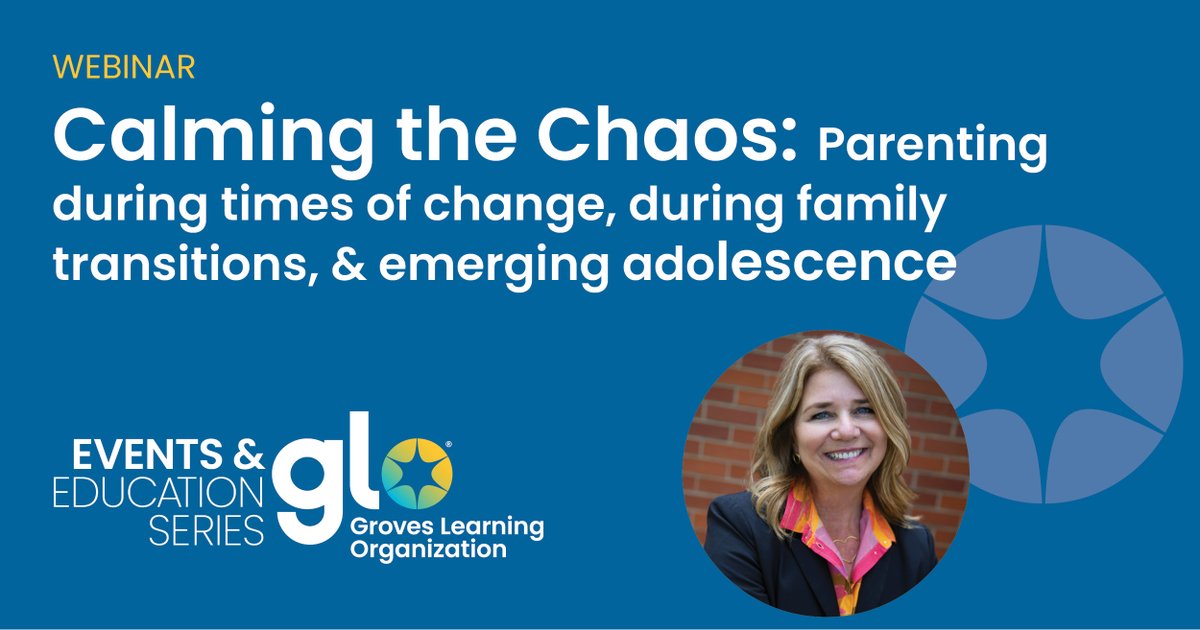 WEBINAR

Calming the Chaos: Parenting during times of change, during family transitions, & emerging adolescence

EVENTS & EDUCATION SERIES

glo®
Groves Learning Organization